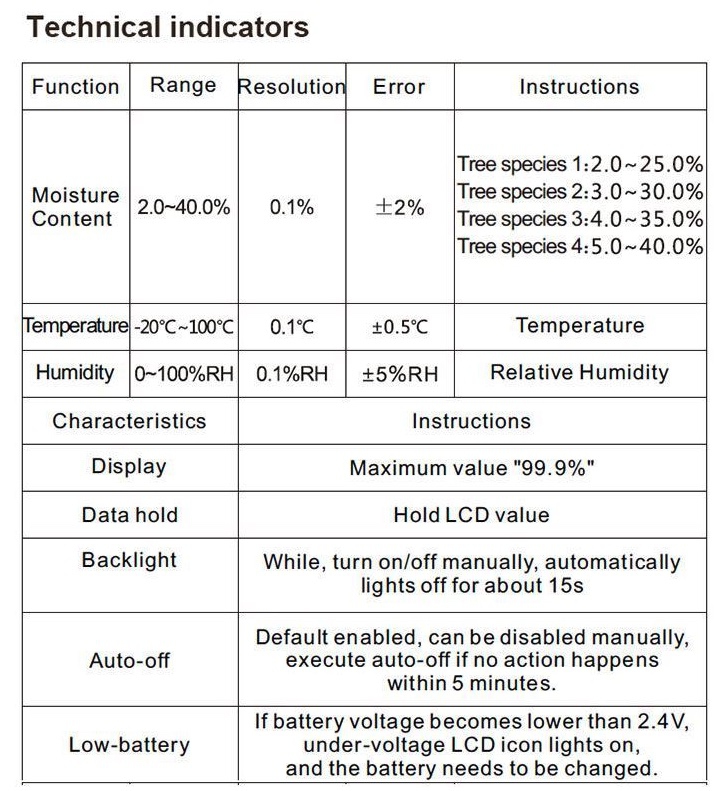 Technical indicators

| Function | Range | Resolution | Error | Instructions |
|---|---|---|---|---|
| Moisture Content | 2.0~40.0% | 0.1% | ±2% | Tree species 1:2.0~25.0% Tree species 2:3.0~30.0% Tree species 3:4.0~35.0% Tree species 4:5.0~40.0% |
| Temperature | -20℃~100℃ | 0.1℃ | ±0.5℃ | Temperature |
| Humidity | 0~100%RH | 0.1%RH | ±5%RH | Relative Humidity |

| Characteristics | Instructions |
|---|---|
| Display | Maximum value "99.9%" |
| Data hold | Hold LCD value |
| Backlight | While, turn on/off manually, automatically lights off for about 15s |
| Auto-off | Default enabled, can be disabled manually, execute auto-off if no action happens within 5 minutes. |
| Low-battery | If battery voltage becomes lower than 2.4V, under-voltage LCD icon lights on, and the battery needs to be changed. |